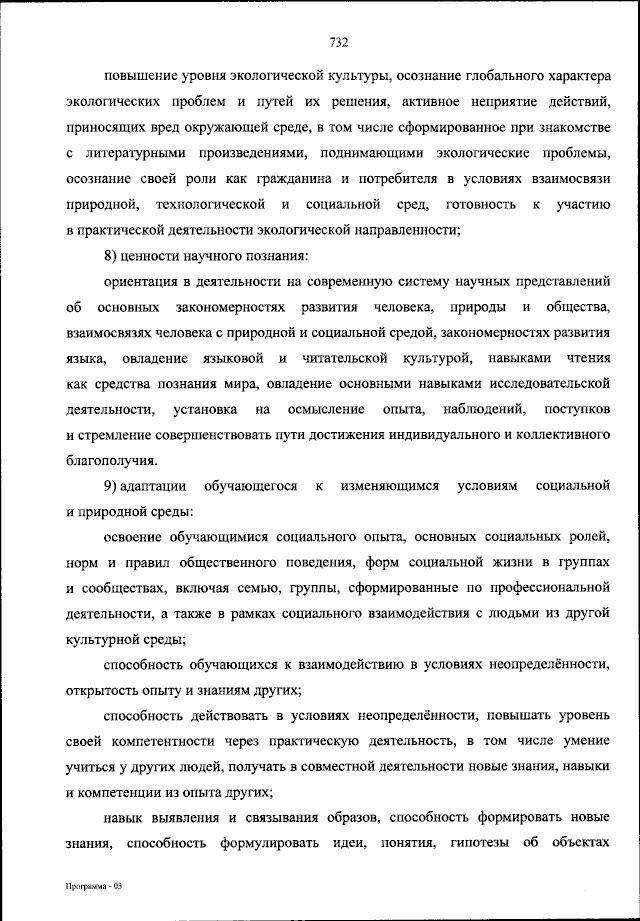 732

повышение уровня экологической культуры, осознание глобального характера экологических проблем и путей их решения, активное неприятие действий, приносящих вред окружающей среде, в том числе сформированное при знакомстве с литературными произведениями, поднимающими экологические проблемы, осознание своей роли как гражданина и потребителя в условиях взаимосвязи природной, технологической и социальной сред, готовность к участию в практической деятельности экологической направленности;

8) ценности научного познания:

ориентация в деятельности на современную систему научных представлений об основных закономерностях развития человека, природы и общества, взаимосвязях человека с природной и социальной средой, закономерностях развития языка, овладение языковой и читательской культурой, навыками чтения как средства познания мира, овладение основными навыками исследовательской деятельности, установка на осмысление опыта, наблюдений, поступков и стремление совершенствовать пути достижения индивидуального и коллективного благополучия.

9) адаптации обучающегося к изменяющимся условиям социальной и природной среды:

освоение обучающимися социального опыта, основных социальных ролей, норм и правил общественного поведения, форм социальной жизни в группах и сообществах, включая семью, группы, сформированные по профессиональной деятельности, а также в рамках социального взаимодействия с людьми из другой культурной среды;

способность обучающихся к взаимодействию в условиях неопределённости, открытость опыту и знаниям других;

способность действовать в условиях неопределённости, повышать уровень своей компетентности через практическую деятельность, в том числе умение учиться у других людей, получать в совместной деятельности новые знания, навыки и компетенции из опыта других;

навык выявления и связывания образов, способность формировать новые знания, способность формулировать идеи, понятия, гипотезы об объектах

Программа - 03